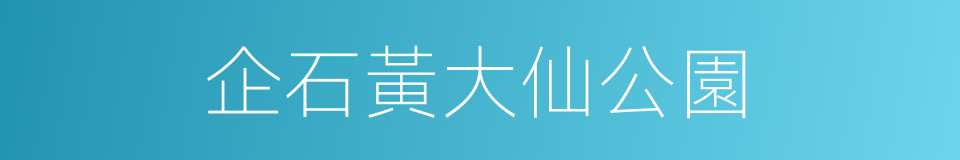 企石黃大仙公園